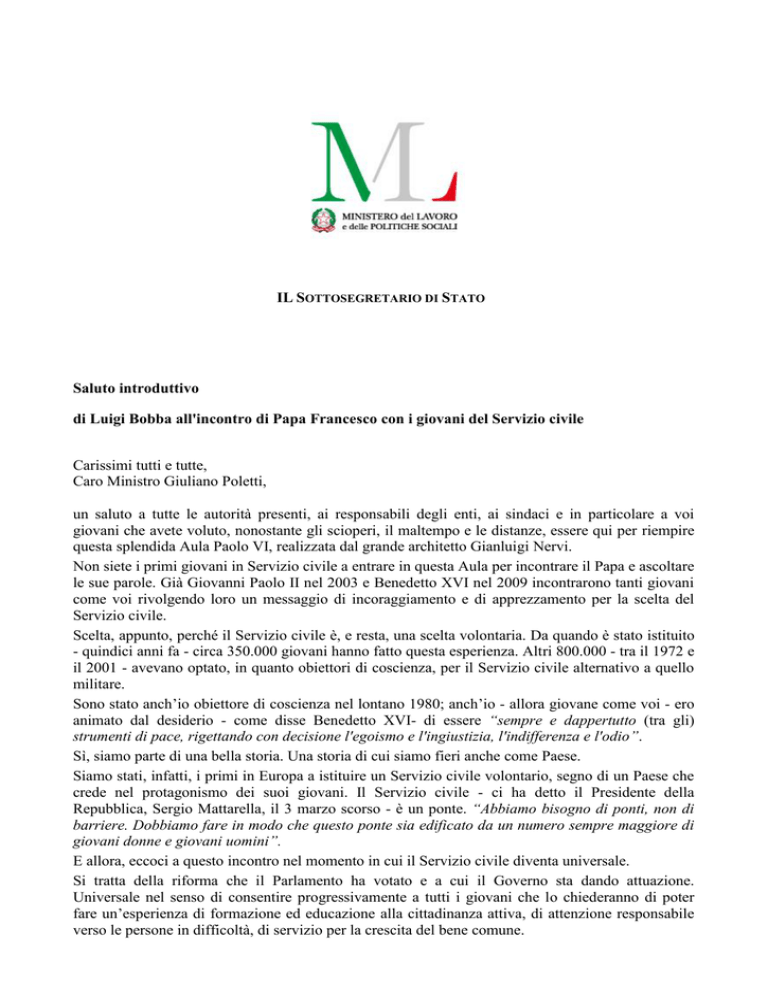 ML

MINISTERO del LAVORO e delle POLITICHE SOCIALI

IL SOTTOSEGRETARIO DI STATO

Saluto introduttivo

di Luigi Bobba all'incontro di Papa Francesco con i giovani del Servizio civile

Carissimi tutti e tutte,
Caro Ministro Giuliano Poletti,

un saluto a tutte le autorità presenti, ai responsabili degli enti, ai sindaci e in particolare a voi giovani che avete voluto, nonostante gli scioperi, il maltempo e le distanze, essere qui per riempire questa splendida Aula Paolo VI, realizzata dal grande architetto Gianluigi Nervi.

Non siete i primi giovani in Servizio civile a entrare in questa Aula per incontrare il Papa e ascoltare le sue parole. Già Giovanni Paolo II nel 2003 e Benedetto XVI nel 2009 incontrarono tanti giovani come voi rivolgendo loro un messaggio di incoraggiamento e di apprezzamento per la scelta del Servizio civile.

Scelta, appunto, perché il Servizio civile è, e resta, una scelta volontaria. Da quando è stato istituito - quindici anni fa - circa 350.000 giovani hanno fatto questa esperienza. Altri 800.000 - tra il 1972 e il 2001 - avevano optato, in quanto obiettori di coscienza, per il Servizio civile alternativo a quello militare.

Sono stato anch'io obiettore di coscienza nel lontano 1980; anch'io - allora giovane come voi - ero animato dal desiderio - come disse Benedetto XVI- di essere "sempre e dappertutto (tra gli) strumenti di pace, rigettando con decisione l'egoismo e l'ingiustizia, l'indifferenza e l'odio".

Sì, siamo parte di una bella storia. Una storia di cui siamo fieri anche come Paese.

Siamo stati, infatti, i primi in Europa a istituire un Servizio civile volontario, segno di un Paese che crede nel protagonismo dei suoi giovani. Il Servizio civile - ci ha detto il Presidente della Repubblica, Sergio Mattarella, il 3 marzo scorso - è un ponte. "Abbiamo bisogno di ponti, non di barriere. Dobbiamo fare in modo che questo ponte sia edificato da un numero sempre maggiore di giovani donne e giovani uomini".

E allora, eccoci a questo incontro nel momento in cui il Servizio civile diventa universale.

Si tratta della riforma che il Parlamento ha votato e a cui il Governo sta dando attuazione. Universale nel senso di consentire progressivamente a tutti i giovani che lo chiederanno di poter fare un'esperienza di formazione ed educazione alla cittadinanza attiva, di attenzione responsabile verso le persone in difficoltà, di servizio per la crescita del bene comune.